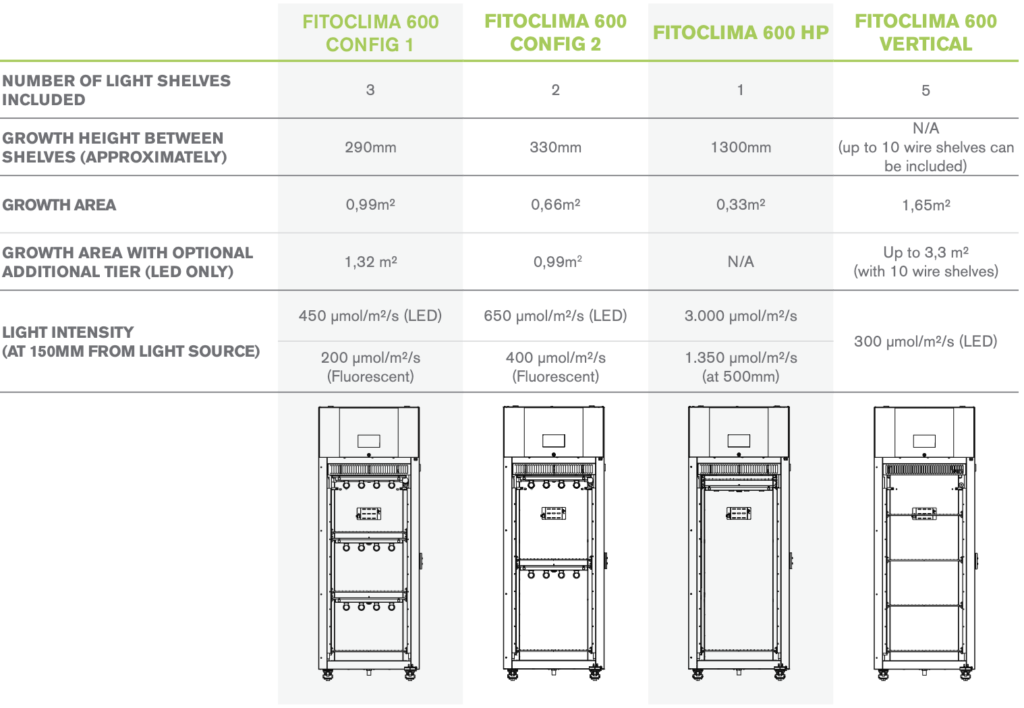 | | FITOCLIMA 600 CONFIG 1 | FITOCLIMA 600 CONFIG 2 | FITOCLIMA 600 HP | FITOCLIMA 600 VERTICAL |
|---|---|---|---|---|
| NUMBER OF LIGHT SHELVES INCLUDED | 3 | 2 | 1 | 5 |
| GROWTH HEIGHT BETWEEN SHELVES (APPROXIMATELY) | 290mm | 330mm | 1300mm | N/A (up to 10 wire shelves can be included) |
| GROWTH AREA | 0,99m² | 0,66m² | 0,33m² | 1,65m² |
| GROWTH AREA WITH OPTIONAL ADDITIONAL TIER (LED ONLY) | 1,32 m² | 0,99m² | N/A | Up to 3,3 m² (with 10 wire shelves) |
| LIGHT INTENSITY (AT 150MM FROM LIGHT SOURCE) | 450 µmol/m²/s (LED) | 650 µmol/m²/s (LED) | 3.000 µmol/m²/s | 300 µmol/m²/s (LED) |
| | 200 µmol/m²/s (Fluorescent) | 400 µmol/m²/s (Fluorescent) | 1.350 µmol/m²/s (at 500mm) | |